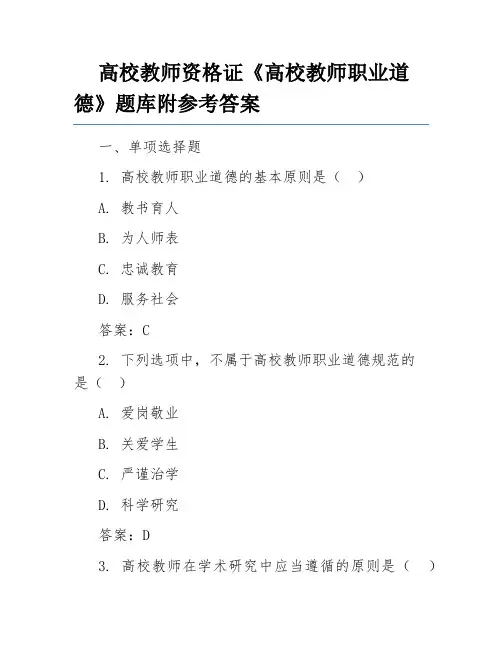 高校教师资格证《高校教师职业道德》题库附参考答案

一、单项选择题

1. 高校教师职业道德的基本原则是（ ）

A. 教书育人

B. 为人师表

C. 忠诚教育

D. 服务社会

答案：C

2. 下列选项中，不属于高校教师职业道德规范的是（ ）

A. 爱岗敬业

B. 关爱学生

C. 严谨治学

D. 科学研究

答案：D

3. 高校教师在学术研究中应当遵循的原则是（ ）